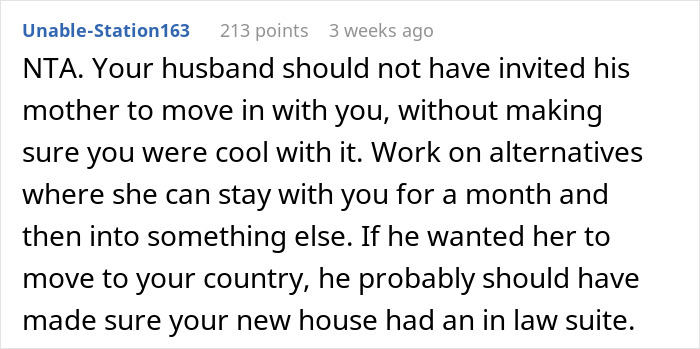 Unable-Station163 213 points 3 weeks ago

NTA. Your husband should not have invited his mother to move in with you, without making sure you were cool with it. Work on alternatives where she can stay with you for a month and then into something else. If he wanted her to move to your country, he probably should have made sure your new house had an in law suite.